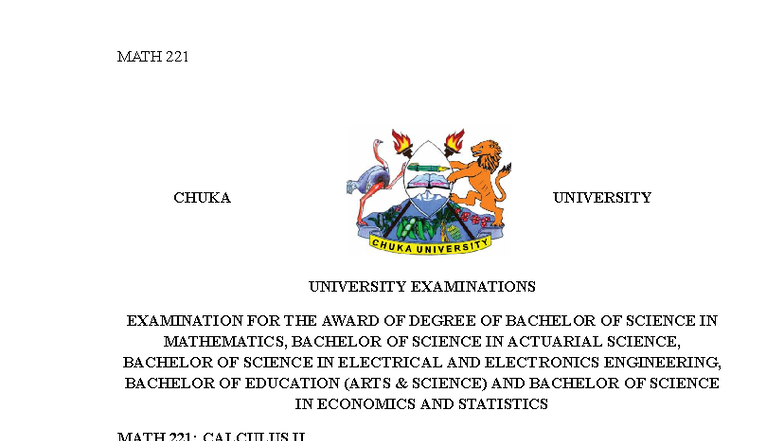 MATH 221

CHUKA

CHUKA UNIVERSITY

UNIVERSITY

UNIVERSITY EXAMINATIONS

EXAMINATION FOR THE AWARD OF DEGREE OF BACHELOR OF SCIENCE IN MATHEMATICS, BACHELOR OF SCIENCE IN ACTUARIAL SCIENCE, BACHELOR OF SCIENCE IN ELECTRICAL AND ELECTRONICS ENGINEERING, BACHELOR OF EDUCATION (ARTS & SCIENCE) AND BACHELOR OF SCIENCE IN ECONOMICS AND STATISTICS

MATH 221: CALCULUS II